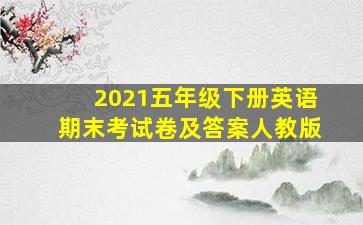 2021五年级下册英语
期末考试卷及答案人教版